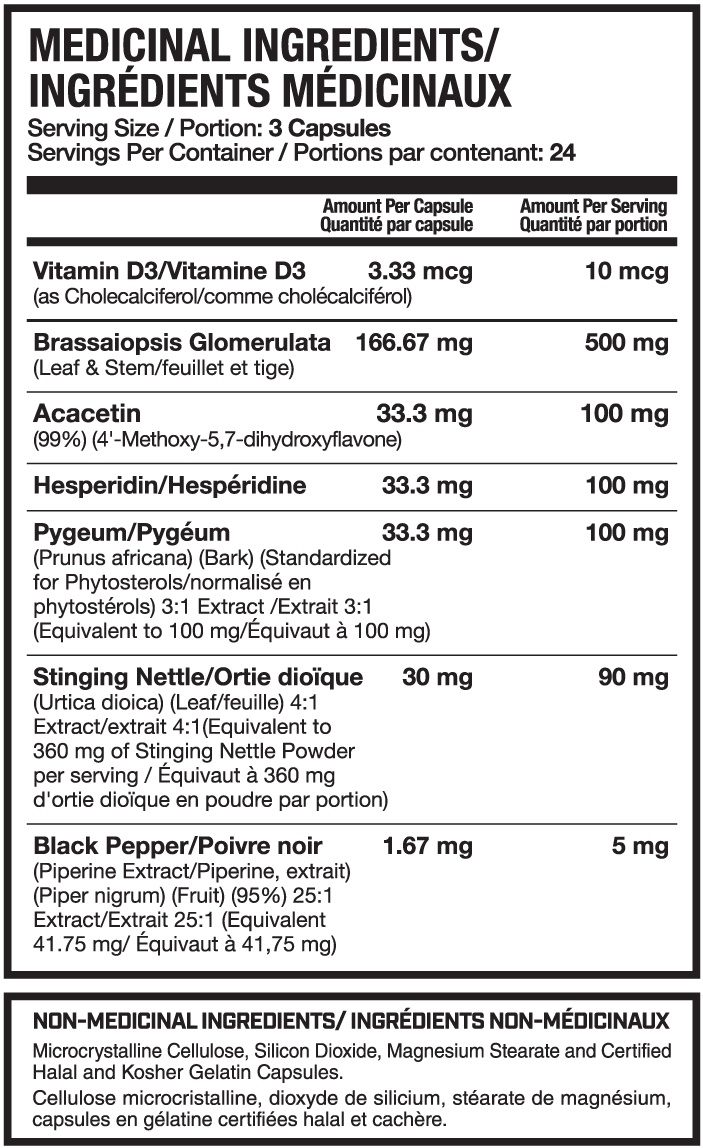 MEDICINAL INGREDIENTS/ INGRÉDIENTS MÉDICINAUX

Serving Size / Portion: 3 Capsules
Servings Per Container / Portions par contenant: 24

| | Amount Per Capsule Quantité par capsule | Amount Per Serving Quantité par portion |
|---|---|---|
| Vitamin D3/Vitamine D3 (as Cholecalciferol/comme cholécalciférol) | 3.33 mcg | 10 mcg |
| Brassaiopsis Glomerulata (Leaf & Stem/feuillet et tige) | 166.67 mg | 500 mg |
| Acacetin (99%) (4'-Methoxy-5,7-dihydroxyflavone) | 33.3 mg | 100 mg |
| Hesperidin/Hespéridine | 33.3 mg | 100 mg |
| Pygeum/Pygéum (Prunus africana) (Bark) (Standardized for Phytosterols/normalisé en phytostérols) 3:1 Extract /Extrait 3:1 (Equivalent to 100 mg/Équivaut à 100 mg) | 33.3 mg | 100 mg |
| Stinging Nettle/Ortie dioïque (Urtica dioica) (Leaf/feuille) 4:1 Extract/extrait 4:1(Equivalent to 360 mg of Stinging Nettle Powder per serving / Équivaut à 360 mg d'ortie dioïque en poudre par portion) | 30 mg | 90 mg |
| Black Pepper/Poivre noir (Piperine Extract/Piperine, extrait) (Piper nigrum) (Fruit) (95%) 25:1 Extract/Extrait 25:1 (Equivalent 41.75 mg/ Équivaut à 41,75 mg) | 1.67 mg | 5 mg |

NON-MEDICINAL INGREDIENTS/ INGRÉDIENTS NON-MÉDICINAUX

Microcrystalline Cellulose, Silicon Dioxide, Magnesium Stearate and Certified Halal and Kosher Gelatin Capsules.

Cellulose microcristalline, dioxyde de silicium, stéarate de magnésium, capsules en gélatine certifiées halal et cachère.